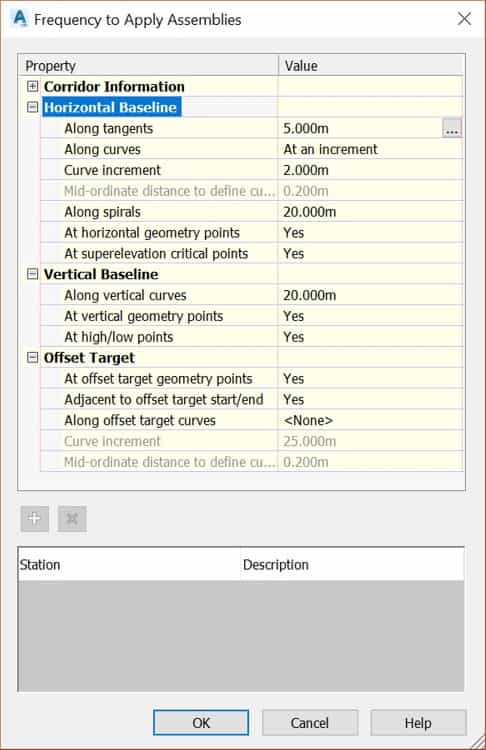 Frequency to Apply Assemblies

| Property | Value |
|---|---|
| Corridor Information | |
| Horizontal Baseline | |
| Along tangents | 5.000m ... |
| Along curves | At an increment |
| Curve increment | 2.000m |
| Mid-ordinate distance to define cu... | 0.200m |
| Along spirals | 20.000m |
| At horizontal geometry points | Yes |
| At superelevation critical points | Yes |
| Vertical Baseline | |
| Along vertical curves | 20.000m |
| At vertical geometry points | Yes |
| At high/low points | Yes |
| Offset Target | |
| At offset target geometry points | Yes |
| Adjacent to offset target start/end | Yes |
| Along offset target curves | <None> |
| Curve increment | 25.000m |
| Mid-ordinate distance to define cu... | 0.200m |

| Station | Description |
|---|---|

OK Cancel Help